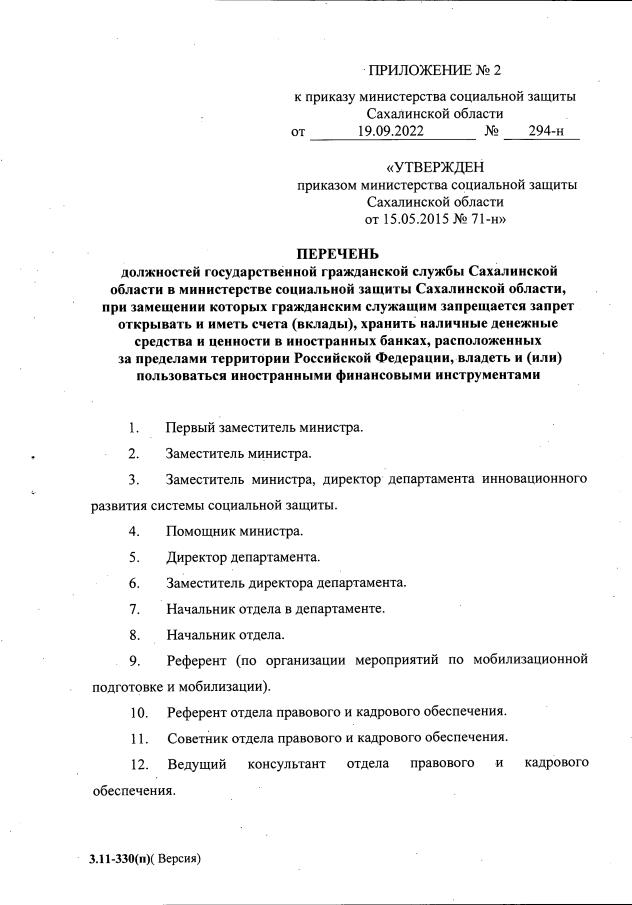 ПРИЛОЖЕНИЕ № 2

к приказу министерства социальной защиты Сахалинской области
от 19.09.2022 № 294-н

«УТВЕРЖДЕН
приказом министерства социальной защиты Сахалинской области
от 15.05.2015 № 71-н»

ПЕРЕЧЕНЬ
должностей государственной гражданской службы Сахалинской области в министерстве социальной защиты Сахалинской области, при замещении которых гражданским служащим запрещается запрет открывать и иметь счета (вклады), хранить наличные денежные средства и ценности в иностранных банках, расположенных за пределами территории Российской Федерации, владеть и (или) пользоваться иностранными финансовыми инструментами

1. Первый заместитель министра.

2. Заместитель министра.

3. Заместитель министра, директор департамента инновационного развития системы социальной защиты.

4. Помощник министра.

5. Директор департамента.

6. Заместитель директора департамента.

7. Начальник отдела в департаменте.

8. Начальник отдела.

9. Референт (по организации мероприятий по мобилизационной подготовке и мобилизации).

10. Референт отдела правового и кадрового обеспечения.

11. Советник отдела правового и кадрового обеспечения.

12. Ведущий консультант отдела правового и кадрового обеспечения.

3.11-330(п)( Версия)